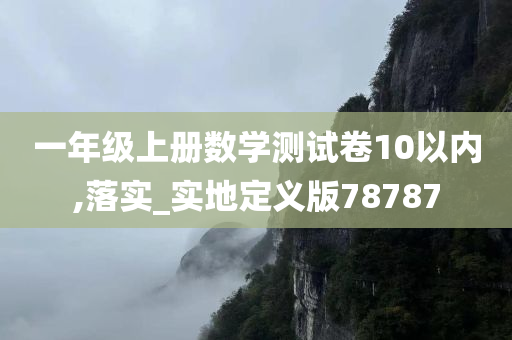 一年级上册数学测试卷10以内,落实_实地定义版78787